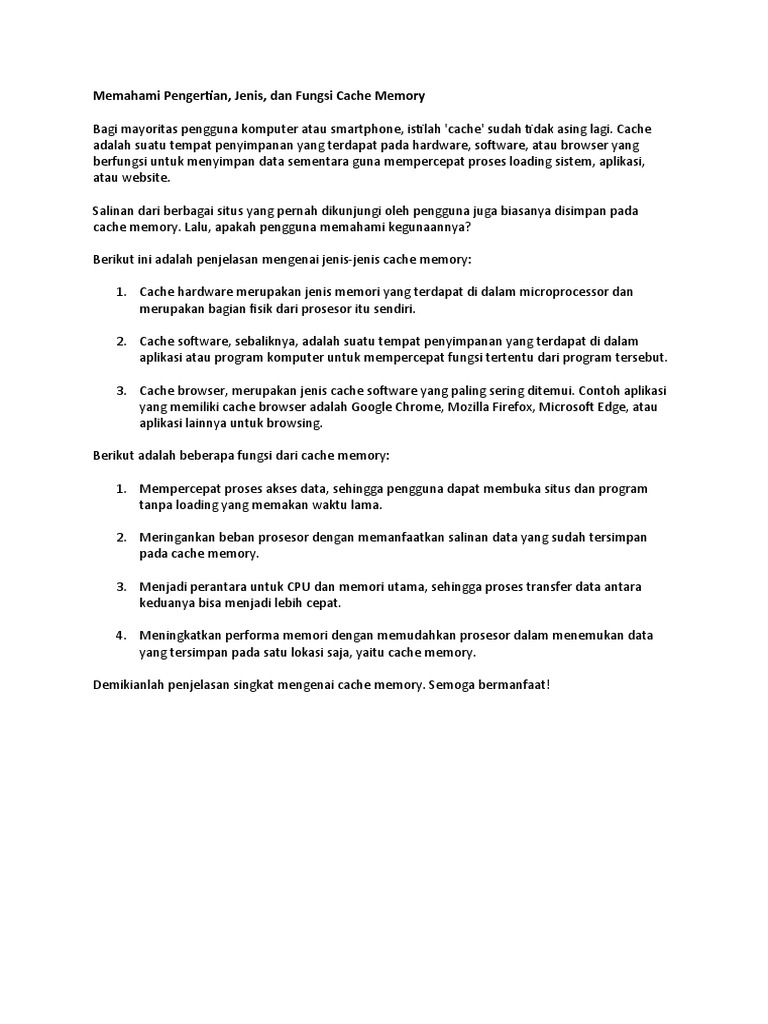 Memahami Pengertian, Jenis, dan Fungsi Cache Memory

Bagi mayoritas pengguna komputer atau smartphone, istilah 'cache' sudah tidak asing lagi. Cache adalah suatu tempat penyimpanan yang terdapat pada hardware, software, atau browser yang berfungsi untuk menyimpan data sementara guna mempercepat proses loading sistem, aplikasi, atau website.

Salinan dari berbagai situs yang pernah dikunjungi oleh pengguna juga biasanya disimpan pada cache memory. Lalu, apakah pengguna memahami kegunaannya?

Berikut ini adalah penjelasan mengenai jenis-jenis cache memory:

1. Cache hardware merupakan jenis memori yang terdapat di dalam microprocessor dan merupakan bagian fisik dari prosesor itu sendiri.

2. Cache software, sebaliknya, adalah suatu tempat penyimpanan yang terdapat di dalam aplikasi atau program komputer untuk mempercepat fungsi tertentu dari program tersebut.

3. Cache browser, merupakan jenis cache software yang paling sering ditemui. Contoh aplikasi yang memiliki cache browser adalah Google Chrome, Mozilla Firefox, Microsoft Edge, atau aplikasi lainnya untuk browsing.

Berikut adalah beberapa fungsi dari cache memory:

1. Mempercepat proses akses data, sehingga pengguna dapat membuka situs dan program tanpa loading yang memakan waktu lama.

2. Meringankan beban prosesor dengan memanfaatkan salinan data yang sudah tersimpan pada cache memory.

3. Menjadi perantara untuk CPU dan memori utama, sehingga proses transfer data antara keduanya bisa menjadi lebih cepat.

4. Meningkatkan performa memori dengan memudahkan prosesor dalam menemukan data yang tersimpan pada satu lokasi saja, yaitu cache memory.

Demikianlah penjelasan singkat mengenai cache memory. Semoga bermanfaat!